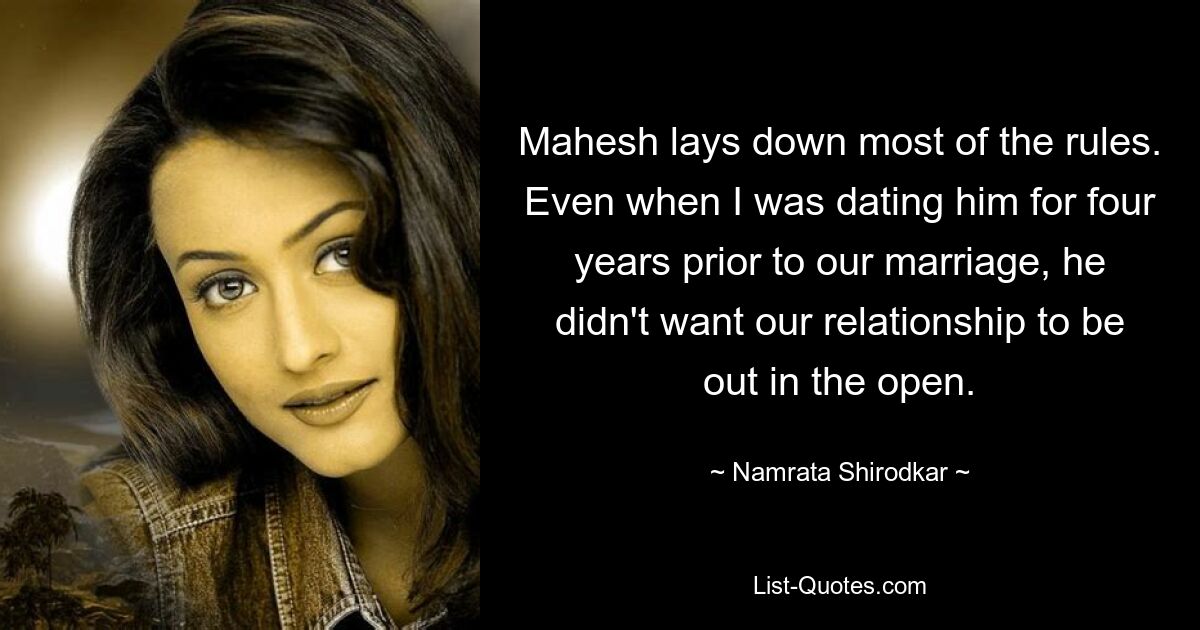 Mahesh lays down most of the rules. Even when I was dating him for four years prior to our marriage, he didn't want our relationship to be out in the open.

~ Namrata Shirodkar ~

List-Quotes.com